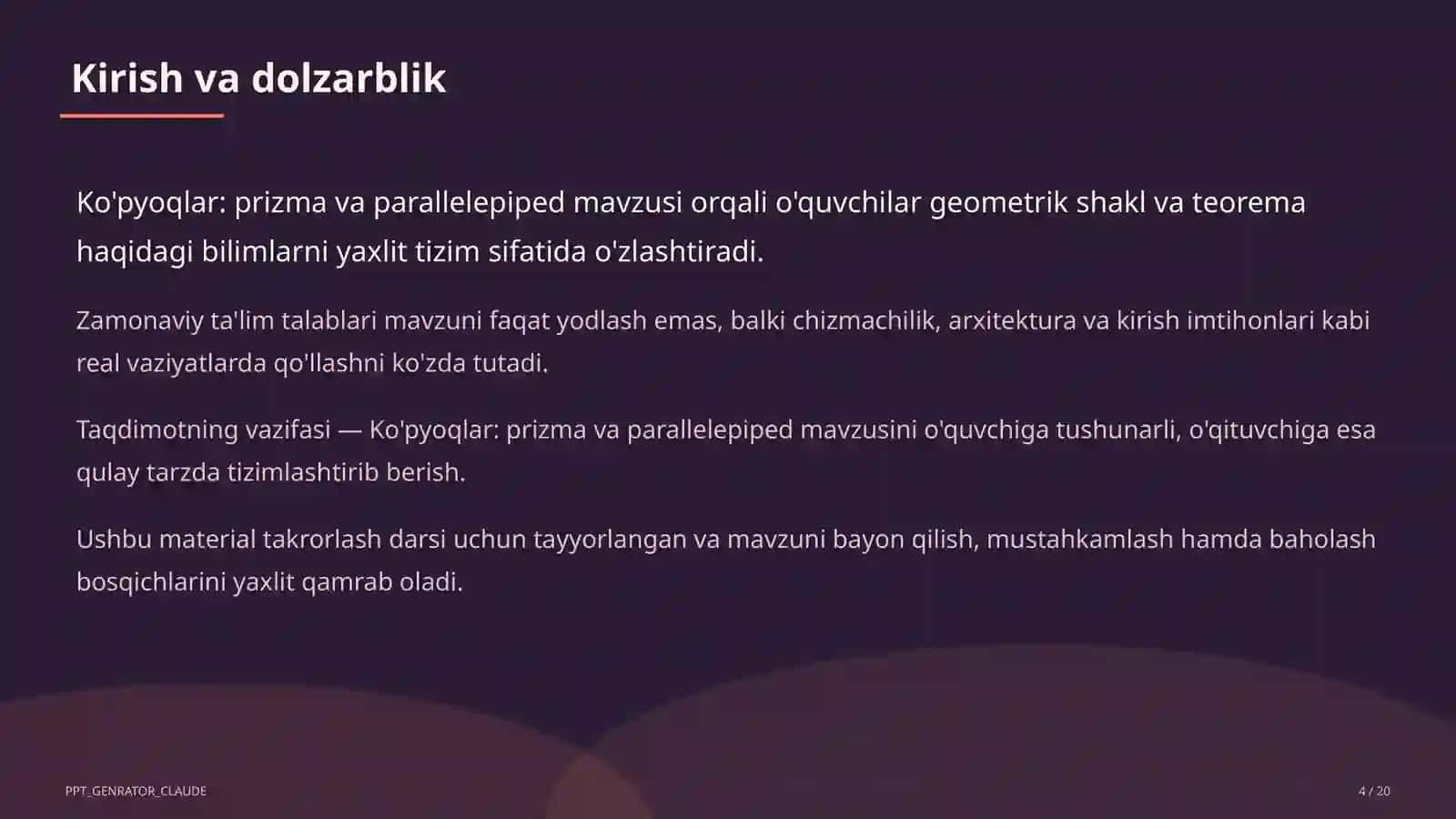 Kirish va dolzarblik

Ko'pyoqlar: prizma va parallelepiped mavzusi orqali o'quvchilar geometrik shakl va teorema haqidagi bilimlarni yaxlit tizim sifatida o'zlashtiradi.

Zamonaviy ta'lim talablari mavzuni faqat yodlash emas, balki chizmachilik, arxitektura va kirish imtihonlari kabi real vaziyatlarda qo'llashni ko'zda tutadi.

Taqdimotning vazifasi — Ko'pyoqlar: prizma va parallelepiped mavzusini o'quvchiga tushunarli, o'qituvchiga esa qulay tarzda tizimlashtirib berish.

Ushbu material takrorlash darsi uchun tayyorlangan va mavzuni bayon qilish, mustahkamlash hamda baholash bosqichlarini yaxlit qamrab oladi.

PPT_GENRATOR_CLAUDE

4 / 20